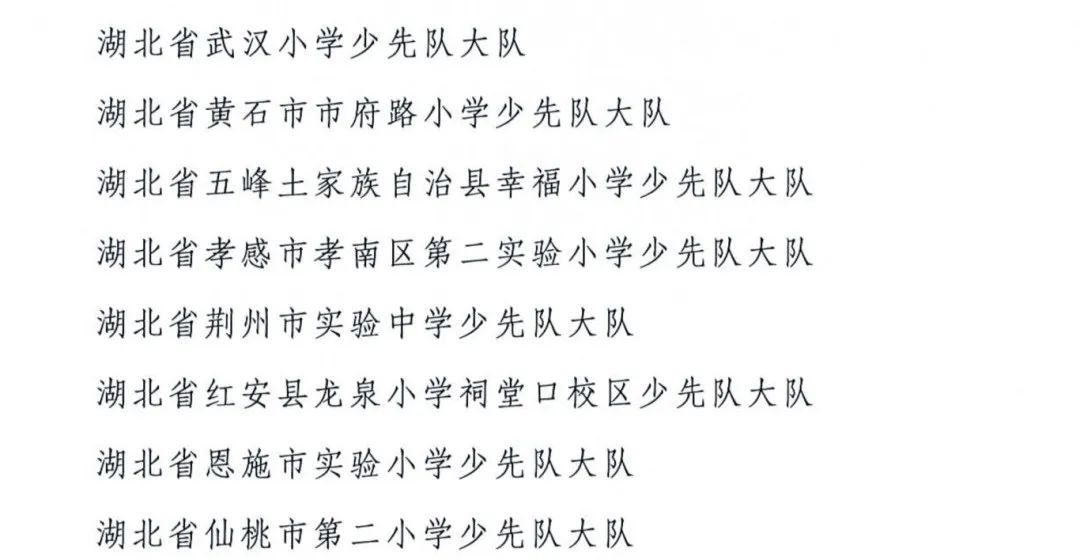 湖北省武汉小学少先队大队

湖北省黄石市市府路小学少先队大队

湖北省五峰土家族自治县幸福小学少先队大队

湖北省孝感市孝南区第二实验小学少先队大队

湖北省荆州市实验中学少先队大队

湖北省红安县龙泉小学祠堂口校区少先队大队

湖北省恩施市实验小学少先队大队

湖北省仙桃市第二小学少先队大队